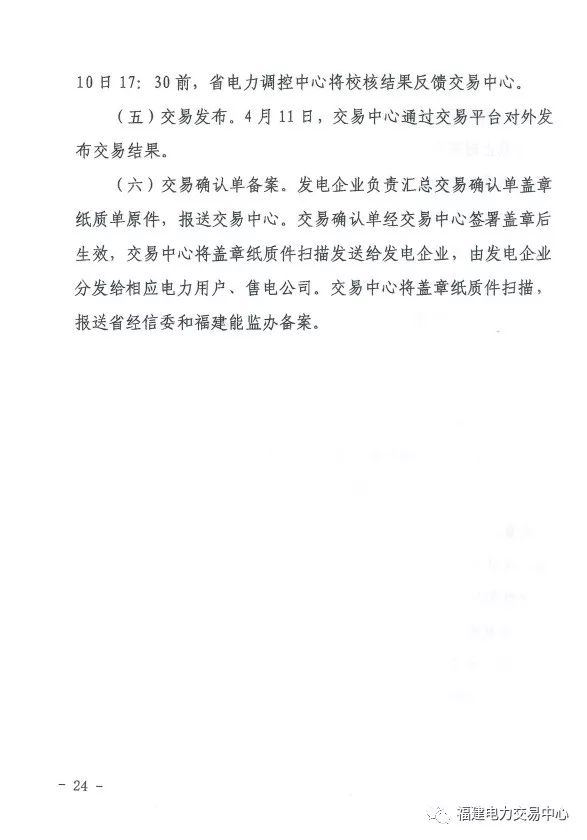 10日17：30前，省电力调控中心将校核结果反馈交易中心。

（五）交易发布。4月11日，交易中心通过交易平台对外发布交易结果。

（六）交易确认单备案。发电企业负责汇总交易确认单盖章纸质单原件，报送交易中心。交易确认单经交易中心签署盖章后生效，交易中心将盖章纸质件扫描发送给发电企业，由发电企业分发给相应电力用户、售电公司。交易中心将盖章纸质件扫描，报送省经信委和福建能监办备案。

－ 24 －

福建电力交易中心